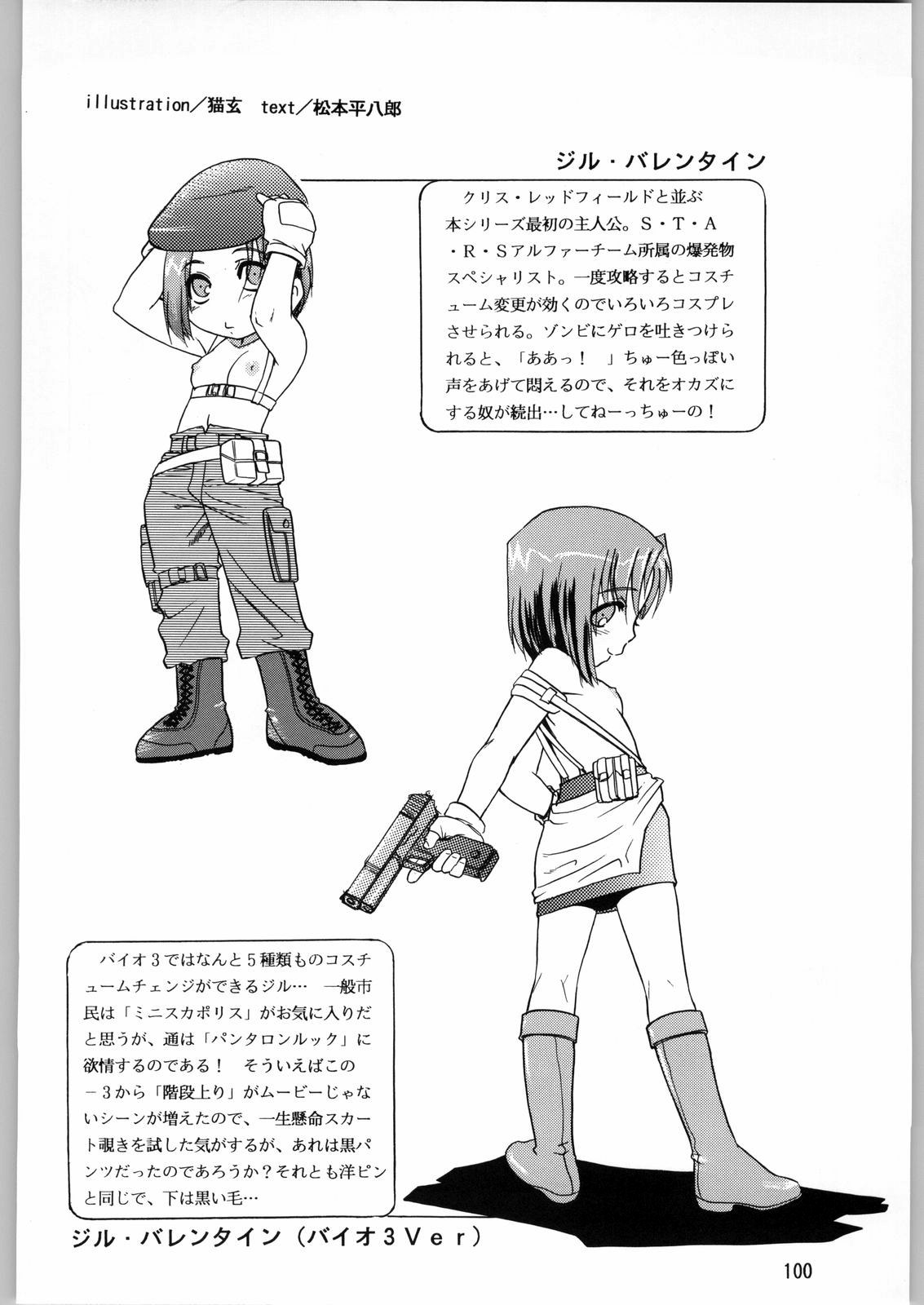 illustration／猫玄　text／松本平八郎

ジル・バレンタイン

クリス・レッドフィールドと並ぶ本シリーズ最初の主人公。S・T・A・R・Sアルファーチーム所属の爆発物スペシャリスト。一度攻略するとコスチューム変更が効くのでいろいろコスプレさせられる。ゾンビにゲロを吐きつけられると、「ああっ！」ちゅー色っぽい声をあげて悶えるので、それをオカズにする奴が続出…してねーっちゅーの！

バイオ３ではなんと５種類ものコスチュームチェンジができるジル… 一般市民は「ミニスカポリス」がお気に入りだと思うが、通は「パンタロンルック」に欲情するのである！ そういえばこの－３から「階段上り」がムービーじゃないシーンが増えたので、一生懸命スカート覗きを試した気がするが、あれは黒パンツだったのであろうか？それとも洋ピンと同じで、下は黒い毛…

ジル・バレンタイン（バイオ３Ｖｅｒ）

100